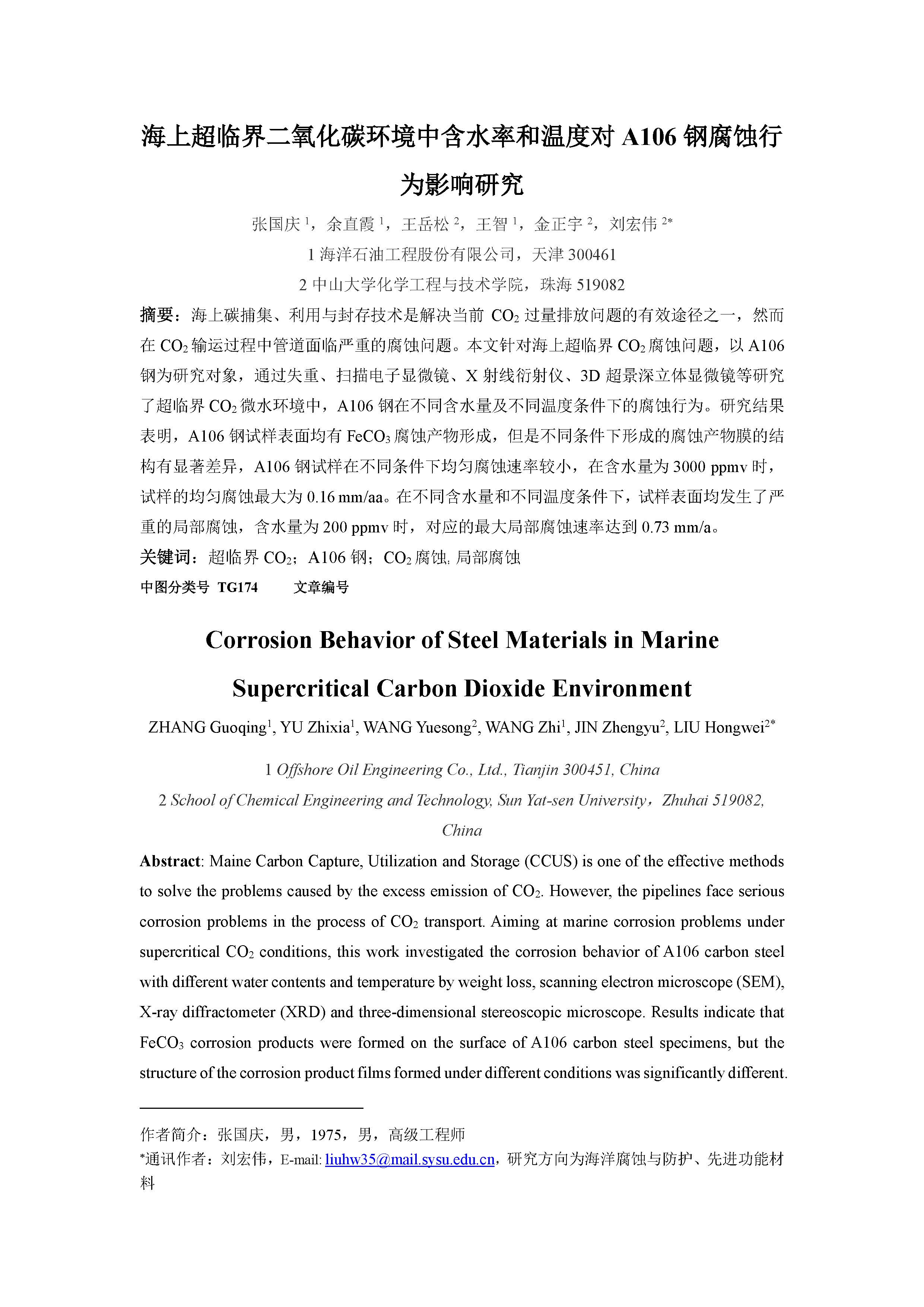 海上超临界二氧化碳环境中含水率和温度对 A106 钢腐蚀行为影响研究

张国庆 $^1$，余直霞 $^1$，王岳松 $^2$，王智 $^1$，金正宇 $^2$，刘宏伟 $^{2*}$

1 海洋石油工程股份有限公司，天津 300461

2 中山大学化学工程与技术学院，珠海 519082

摘要：海上碳捕集、利用与封存技术是解决当前 $CO_2$ 过量排放问题的有效途径之一，然而在 $CO_2$ 输运过程中管道面临严重的腐蚀问题。本文针对海上超临界 $CO_2$ 腐蚀问题，以 A106 钢为研究对象，通过失重、扫描电子显微镜、X 射线衍射仪、3D 超景深立体显微镜等研究了超临界 $CO_2$ 微水环境中，A106 钢在不同含水量及不同温度条件下的腐蚀行为。研究结果表明，A106 钢试样表面均有 $FeCO_3$ 腐蚀产物形成，但是不同条件下形成的腐蚀产物膜的结构有显著差异，A106 钢试样在不同条件下均匀腐蚀速率较小，在含水量为 3000 ppmv 时，试样的均匀腐蚀最大为 0.16 mm/aa。在不同含水量和不同温度条件下，试样表面均发生了严重的局部腐蚀，含水量为 200 ppmv 时，对应的最大局部腐蚀速率达到 0.73 mm/a。

关键词：超临界 $CO_2$；A106 钢；$CO_2$ 腐蚀; 局部腐蚀

中图分类号 TG174 文章编号

Corrosion Behavior of Steel Materials in Marine Supercritical Carbon Dioxide Environment

ZHANG Guoqing$^1$, YU Zhixia$^1$, WANG Yuesong$^2$, WANG Zhi$^1$, JIN Zhengyu$^2$, LIU Hongwei$^{2*}$

1 Offshore Oil Engineering Co., Ltd., Tianjin 300451, China

2 School of Chemical Engineering and Technology, Sun Yat-sen University，Zhuhai 519082, China

Abstract: Maine Carbon Capture, Utilization and Storage (CCUS) is one of the effective methods to solve the problems caused by the excess emission of $CO_2$. However, the pipelines face serious corrosion problems in the process of $CO_2$ transport. Aiming at marine corrosion problems under supercritical $CO_2$ conditions, this work investigated the corrosion behavior of A106 carbon steel with different water contents and temperature by weight loss, scanning electron microscope (SEM), X-ray diffractometer (XRD) and three-dimensional stereoscopic microscope. Results indicate that $FeCO_3$ corrosion products were formed on the surface of A106 carbon steel specimens, but the structure of the corrosion product films formed under different conditions was significantly different.

作者简介：张国庆，男，1975，男，高级工程师

*通讯作者：刘宏伟，E-mail: liuhw35@mail.sysu.edu.cn，研究方向为海洋腐蚀与防护、先进功能材料